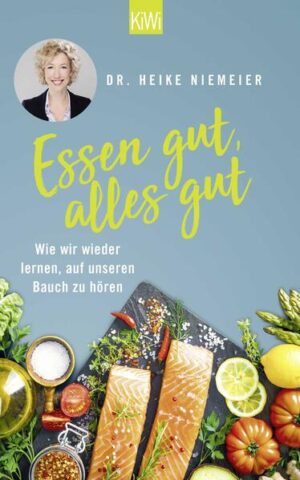 KiWi

DR. HEIKE NIEMEIER

Essen gut, alles gut

Wie wir wieder lernen, auf unseren Bauch zu hören